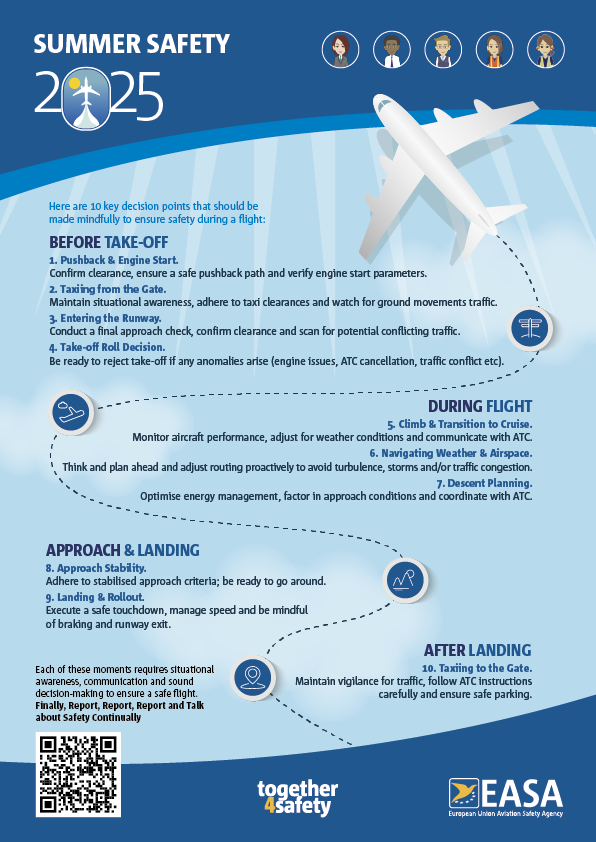 SUMMER SAFETY
2025

Here are 10 key decision points that should be made mindfully to ensure safety during a flight:

BEFORE TAKE-OFF
1. Pushback & Engine Start.
Confirm clearance, ensure a safe pushback path and verify engine start parameters.
2. Taxiing from the Gate.
Maintain situational awareness, adhere to taxi clearances and watch for ground movements traffic.
3. Entering the Runway.
Conduct a final approach check, confirm clearance and scan for potential conflicting traffic.
4. Take-off Roll Decision.
Be ready to reject take-off if any anomalies arise (engine issues, ATC cancellation, traffic conflict etc).

DURING FLIGHT
5. Climb & Transition to Cruise.
Monitor aircraft performance, adjust for weather conditions and communicate with ATC.
6. Navigating Weather & Airspace.
Think and plan ahead and adjust routing proactively to avoid turbulence, storms and/or traffic congestion.
7. Descent Planning.
Optimise energy management, factor in approach conditions and coordinate with ATC.

APPROACH & LANDING
8. Approach Stability.
Adhere to stabilised approach criteria; be ready to go around.
9. Landing & Rollout.
Execute a safe touchdown, manage speed and be mindful of braking and runway exit.

AFTER LANDING
10. Taxiing to the Gate.
Maintain vigilance for traffic, follow ATC instructions carefully and ensure safe parking.

Each of these moments requires situational awareness, communication and sound decision-making to ensure a safe flight.
Finally, Report, Report, Report and Talk about Safety Continually

together 4safety

EASA
European Union Aviation Safety Agency